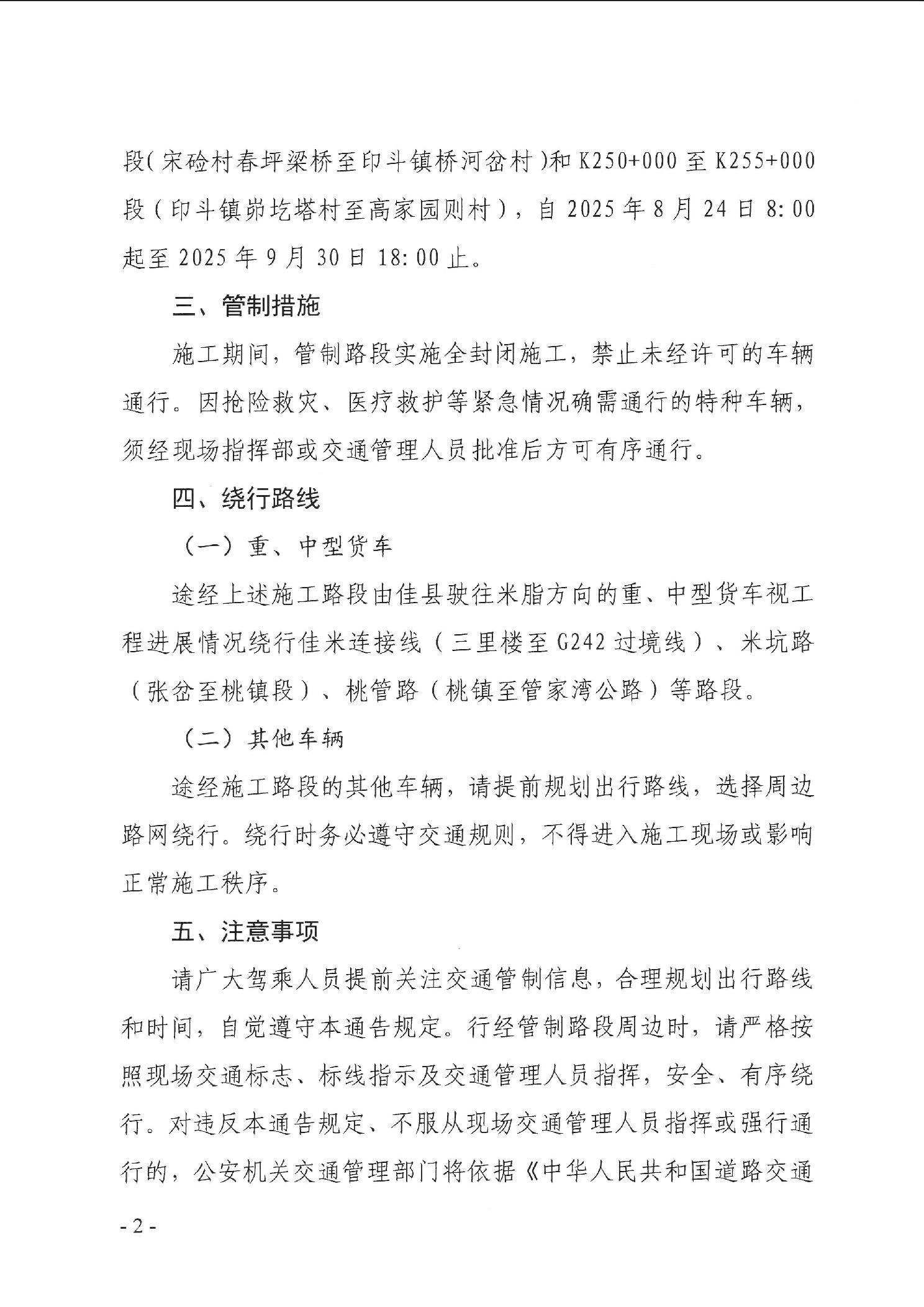 段（宋硷村春坪梁桥至印斗镇桥河岔村）和 K250+000 至 K255+000 段（印斗镇峁圪塔村至高家园则村），自 2025 年 8 月 24 日 8:00 起至 2025 年 9 月 30 日 18:00 止。

三、管制措施

施工期间，管制路段实施全封闭施工，禁止未经许可的车辆通行。因抢险救灾、医疗救护等紧急情况确需通行的特种车辆，须经现场指挥部或交通管理人员批准后方可有序通行。

四、绕行路线

（一）重、中型货车

途经上述施工路段由佳县驶往米脂方向的重、中型货车视工程进展情况绕行佳米连接线（三里楼至 G242 过境线）、米坑路（张岔至桃镇段）、桃管路（桃镇至管家湾公路）等路段。

（二）其他车辆

途经施工路段的其他车辆，请提前规划出行路线，选择周边路网绕行。绕行时务必遵守交通规则，不得进入施工现场或影响正常施工秩序。

五、注意事项

请广大驾乘人员提前关注交通管制信息，合理规划出行路线和时间，自觉遵守本通告规定。行经管制路段周边时，请严格按照现场交通标志、标线指示及交通管理人员指挥，安全、有序绕行。对违反本通告规定、不服从现场交通管理人员指挥或强行通行的，公安机关交通管理部门将依据《中华人民共和国道路交通

- 2 -